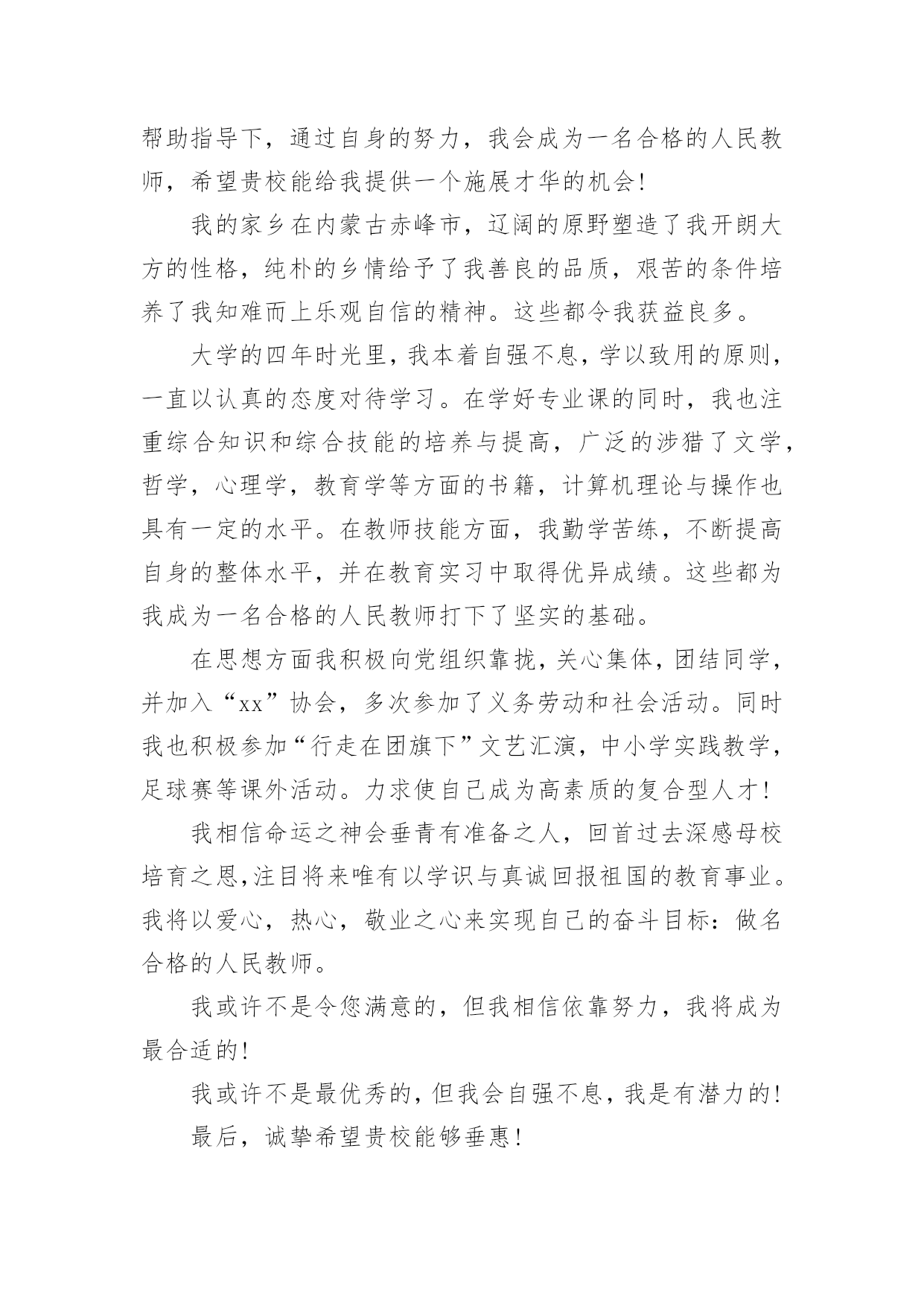 帮助指导下，通过自身的努力，我会成为一名合格的人民教师，希望贵校能给我提供一个施展才华的机会！

我的家乡在内蒙古赤峰市，辽阔的原野塑造了我开朗大方的性格，纯朴的乡情给予了我善良的品质，艰苦的条件培养了我知难而上乐观自信的精神。这些都令我获益良多。

大学的四年时光里，我本着自强不息，学以致用的原则，一直以认真的态度对待学习。在学好专业课的同时，我也注重综合知识和综合技能的培养与提高，广泛的涉猎了文学，哲学，心理学，教育学等方面的书籍，计算机理论与操作也具有一定的水平。在教师技能方面，我勤学苦练，不断提高自身的整体水平，并在教育实习中取得优异成绩。这些都为我成为一名合格的人民教师打下了坚实的基础。

在思想方面我积极向党组织靠拢，关心集体，团结同学，并加入“xx”协会，多次参加了义务劳动和社会活动。同时我也积极参加“行走在团旗下”文艺汇演，中小学实践教学，足球赛等课外活动。力求使自己成为高素质的复合型人才！

我相信命运之神会垂青有准备之人，回首过去深感母校培育之恩,注目将来唯有以学识与真诚回报祖国的教育事业。我将以爱心，热心，敬业之心来实现自己的奋斗目标：做名合格的人民教师。

我或许不是令您满意的，但我相信依靠努力，我将成为最合适的！

我或许不是最优秀的，但我会自强不息，我是有潜力的！

最后，诚挚希望贵校能够垂惠！